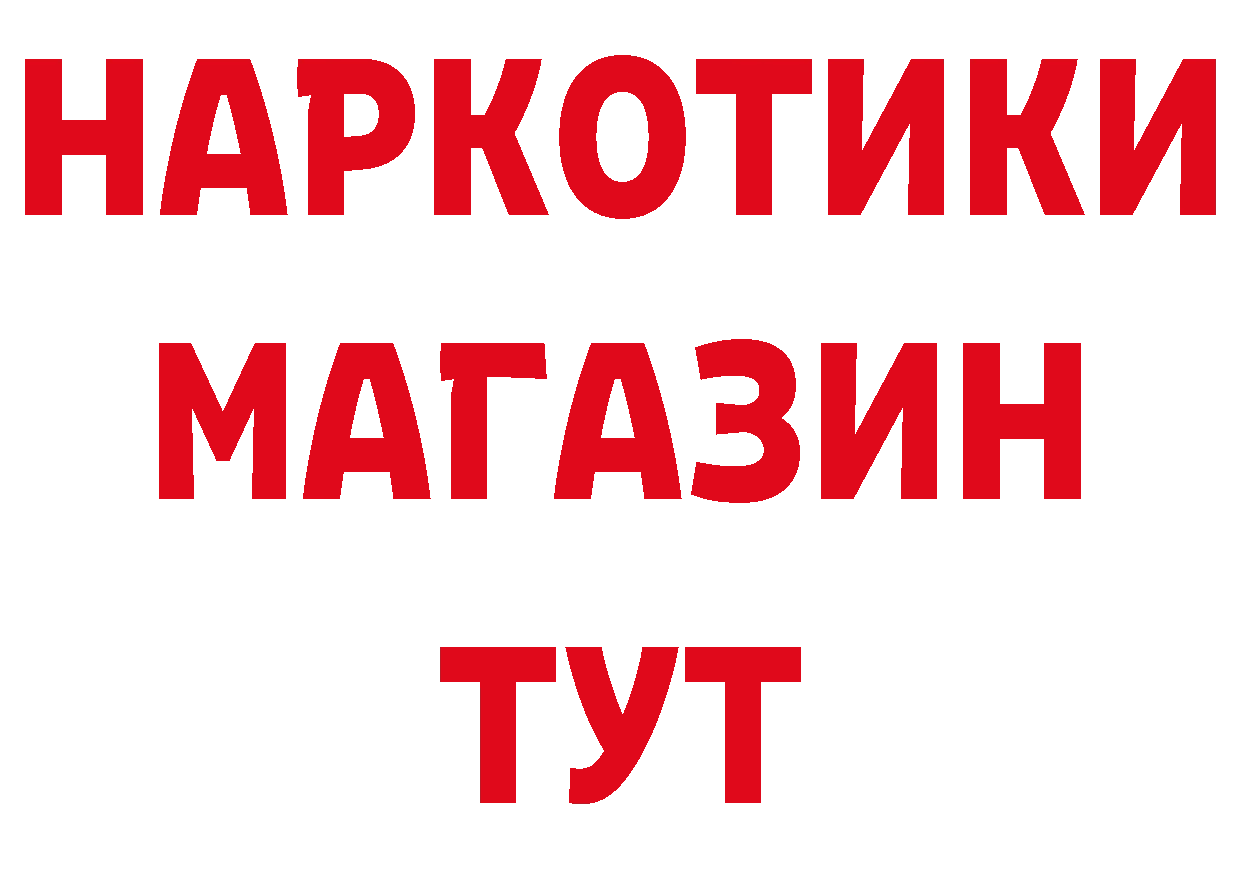 НАРКОТИКИ
МАГАЗИН
ТУТ